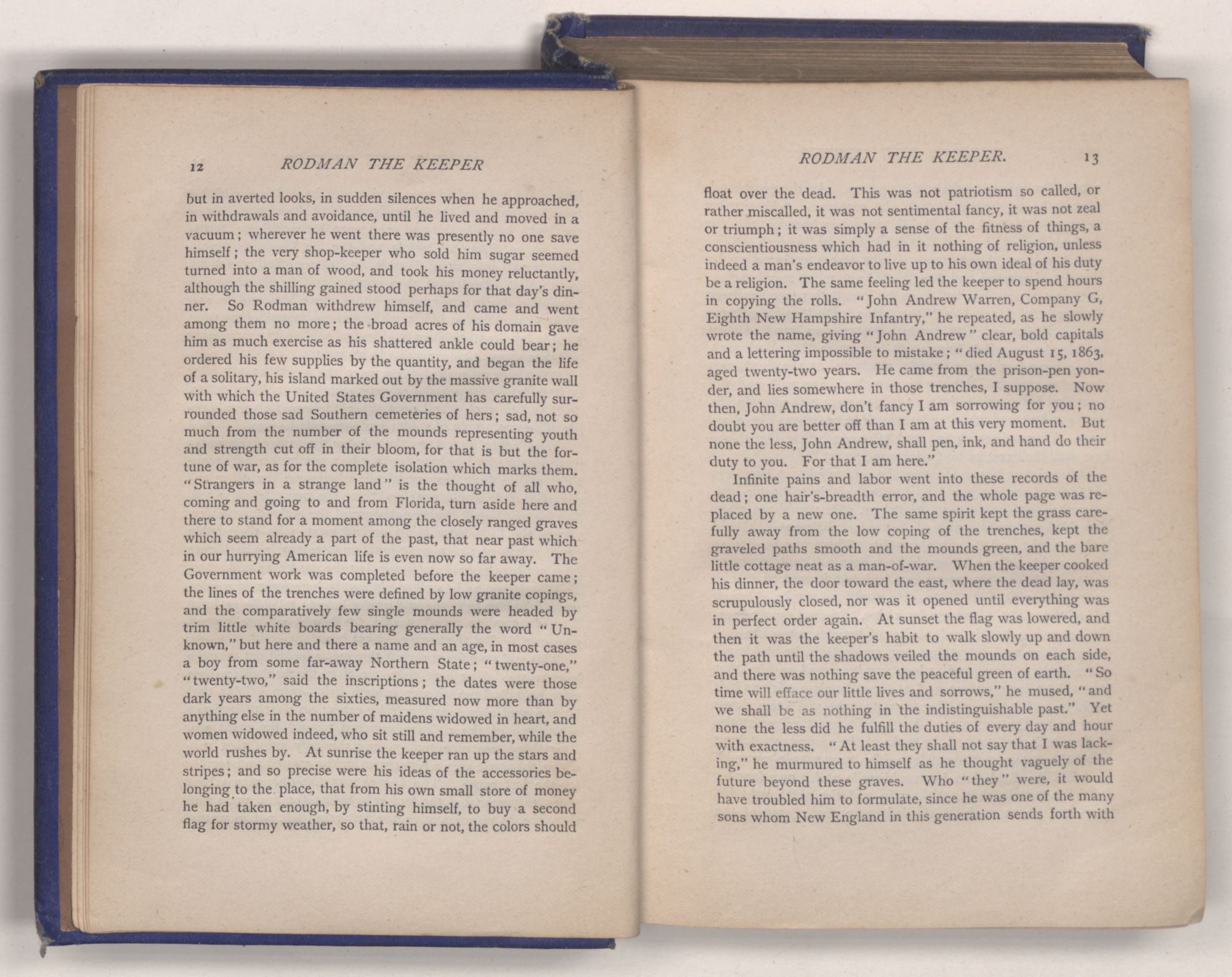 12 RODMAN THE KEEPER

but in averted looks, in sudden silences when he approached, in withdrawals and avoidance, until he lived and moved in a vacuum; wherever he went there was presently no one save himself; the very shop-keeper who sold him sugar seemed turned into a man of wood, and took his money reluctantly, although the shilling gained stood perhaps for that day's dinner. So Rodman withdrew himself, and came and went among them no more; the broad acres of his domain gave him as much exercise as his shattered ankle could bear; he ordered his few supplies by the quantity, and began the life of a solitary, his island marked out by the massive granite wall with which the United States Government has carefully surrounded those sad Southern cemeteries of hers; sad, not so much from the number of the mounds representing youth and strength cut off in their bloom, for that is but the fortune of war, as for the complete isolation which marks them. "Strangers in a strange land" is the thought of all who, coming and going to and from Florida, turn aside here and there to stand for a moment among the closely ranged graves which seem already a part of the past, that near past which in our hurrying American life is even now so far away. The Government work was completed before the keeper came; the lines of the trenches were defined by low granite copings, and the comparatively few single mounds were headed by trim little white boards bearing generally the word "Unknown," but here and there a name and an age, in most cases a boy from some far-away Northern State; "twenty-one," "twenty-two," said the inscriptions; the dates were those dark years among the sixties, measured now more than by anything else in the number of maidens widowed in heart, and women widowed indeed, who sit still and remember, while the world rushes by. At sunrise the keeper ran up the stars and stripes; and so precise were his ideas of the accessories belonging to the place, that from his own small store of money he had taken enough, by stinting himself, to buy a second flag for stormy weather, so that, rain or not, the colors should

RODMAN THE KEEPER. 13

float over the dead. This was not patriotism so called, or rather miscalled, it was not sentimental fancy, it was not zeal or triumph; it was simply a sense of the fitness of things, a conscientiousness which had in it nothing of religion, unless indeed a man's endeavor to live up to his own ideal of his duty be a religion. The same feeling led the keeper to spend hours in copying the rolls. "John Andrew Warren, Company G, Eighth New Hampshire Infantry," he repeated, as he slowly wrote the name, giving "John Andrew" clear, bold capitals and a lettering impossible to mistake; "died August 15, 1863, aged twenty-two years. He came from the prison-pen yonder, and lies somewhere in those trenches, I suppose. Now then, John Andrew, don't fancy I am sorrowing for you; no doubt you are better off than I am at this very moment. But none the less, John Andrew, shall pen, ink, and hand do their duty to you. For that I am here."

Infinite pains and labor went into these records of the dead; one hair's-breadth error, and the whole page was replaced by a new one. The same spirit kept the grass carefully away from the low coping of the trenches, kept the graveled paths smooth and the mounds green, and the bare little cottage neat as a man-of-war. When the keeper cooked his dinner, the door toward the east, where the dead lay, was scrupulously closed, nor was it opened until everything was in perfect order again. At sunset the flag was lowered, and then it was the keeper's habit to walk slowly up and down the path until the shadows veiled the mounds on each side, and there was nothing save the peaceful green of earth. "So time will efface our little lives and sorrows," he mused, "and we shall be as nothing in the indistinguishable past." Yet none the less did he fulfill the duties of every day and hour with exactness. "At least they shall not say that I was lacking," he murmured to himself as he thought vaguely of the future beyond these graves. Who "they" were, it would have troubled him to formulate, since he was one of the many sons whom New England in this generation sends forth with